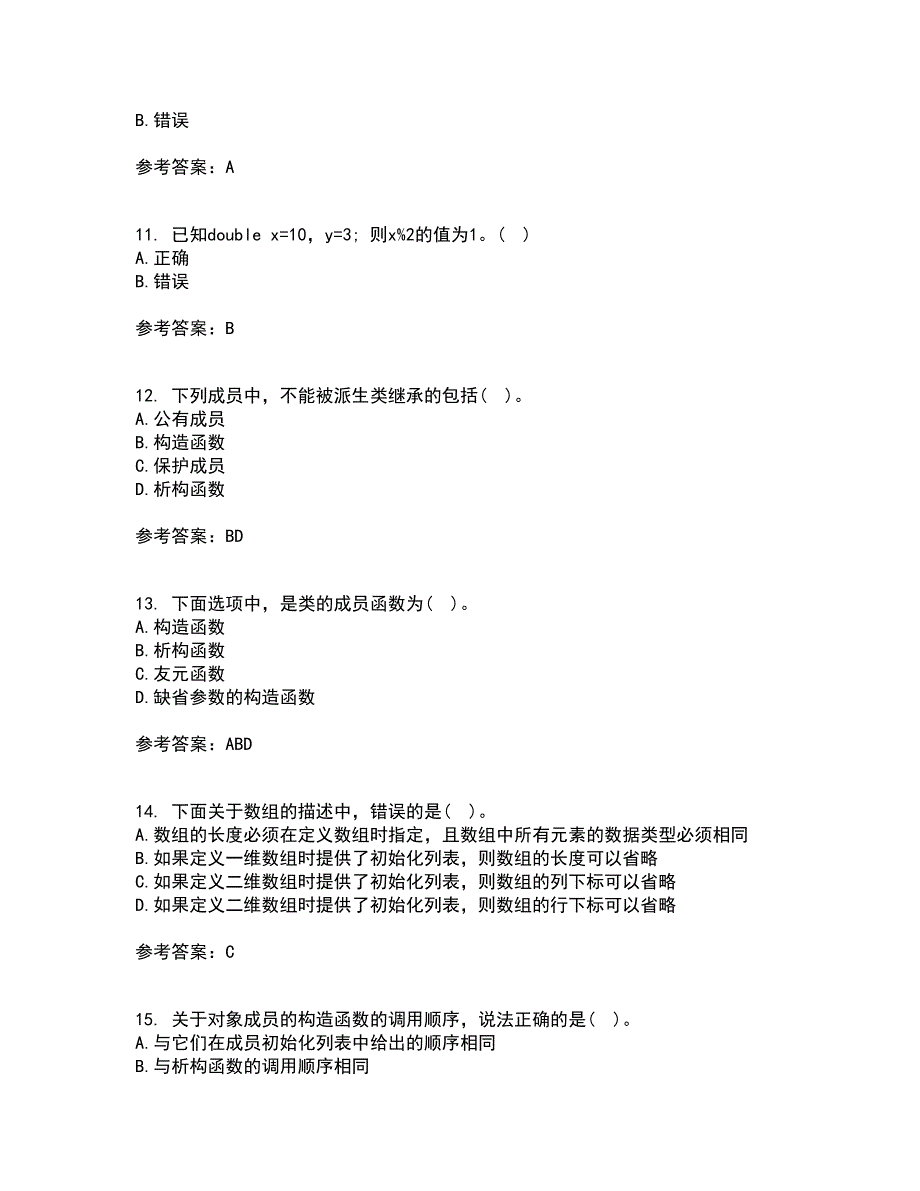 B.错误

参考答案：A

11. 已知double x=10，y=3；则x%2的值为1。（ ）
A.正确
B.错误

参考答案：B

12. 下列成员中，不能被派生类继承的包括（ ）。
A.公有成员
B.构造函数
C.保护成员
D.析构函数

参考答案：BD

13. 下面选项中，是类的成员函数为（ ）。
A.构造函数
B.析构函数
C.友元函数
D.缺省参数的构造函数

参考答案：ABD

14. 下面关于数组的描述中，错误的是（ ）。
A.数组的长度必须在定义数组时指定，且数组中所有元素的数据类型必须相同
B.如果定义一维数组时提供了初始化列表，则数组的长度可以省略
C.如果定义二维数组时提供了初始化列表，则数组的列下标可以省略
D.如果定义二维数组时提供了初始化列表，则数组的行下标可以省略

参考答案：C

15. 关于对象成员的构造函数的调用顺序，说法正确的是（ ）。
A.与它们在成员初始化列表中给出的顺序相同
B.与析构函数的调用顺序相同